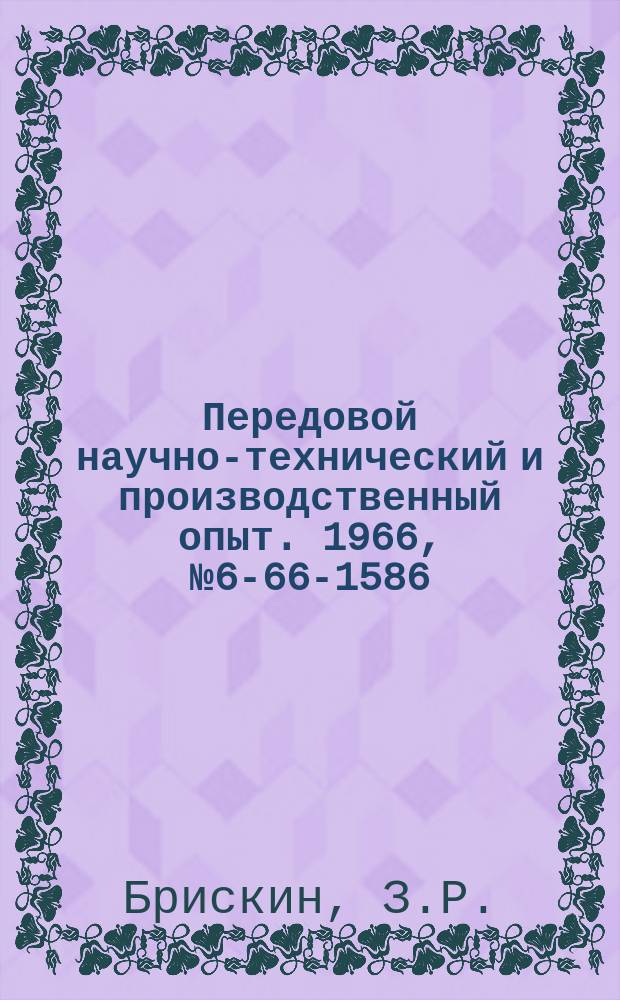 Передовой научно-технический и производственный опыт. 1966, №6-66-1586

Брискин, З.Р.